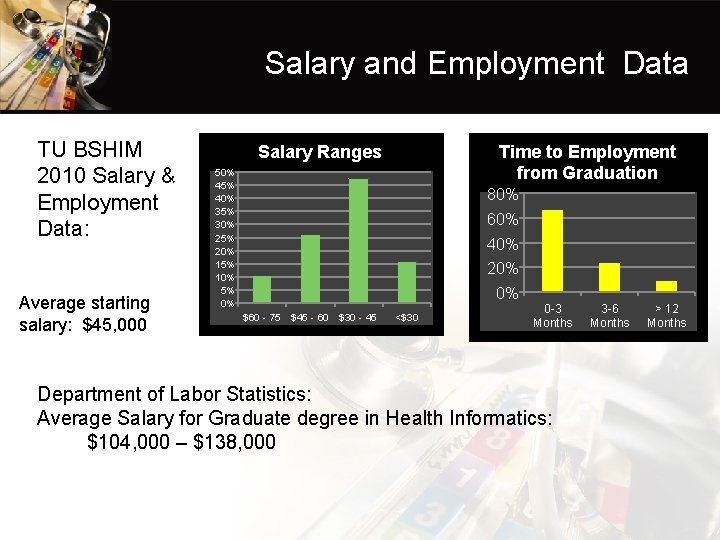 Salary and Employment Data

TU BSHIM 2010 Salary & Employment Data:

Average starting salary: $45,000

Salary Ranges

50%
45%
40%
35%
30%
25%
20%
15%
10%
5%
0%

$60 - 75
$45 - 60
$30 - 45
<$30

Time to Employment from Graduation

80%
60%
40%
20%
0%

0-3 Months
3-6 Months
> 12 Months

Department of Labor Statistics:
Average Salary for Graduate degree in Health Informatics:
$104,000 – $138,000